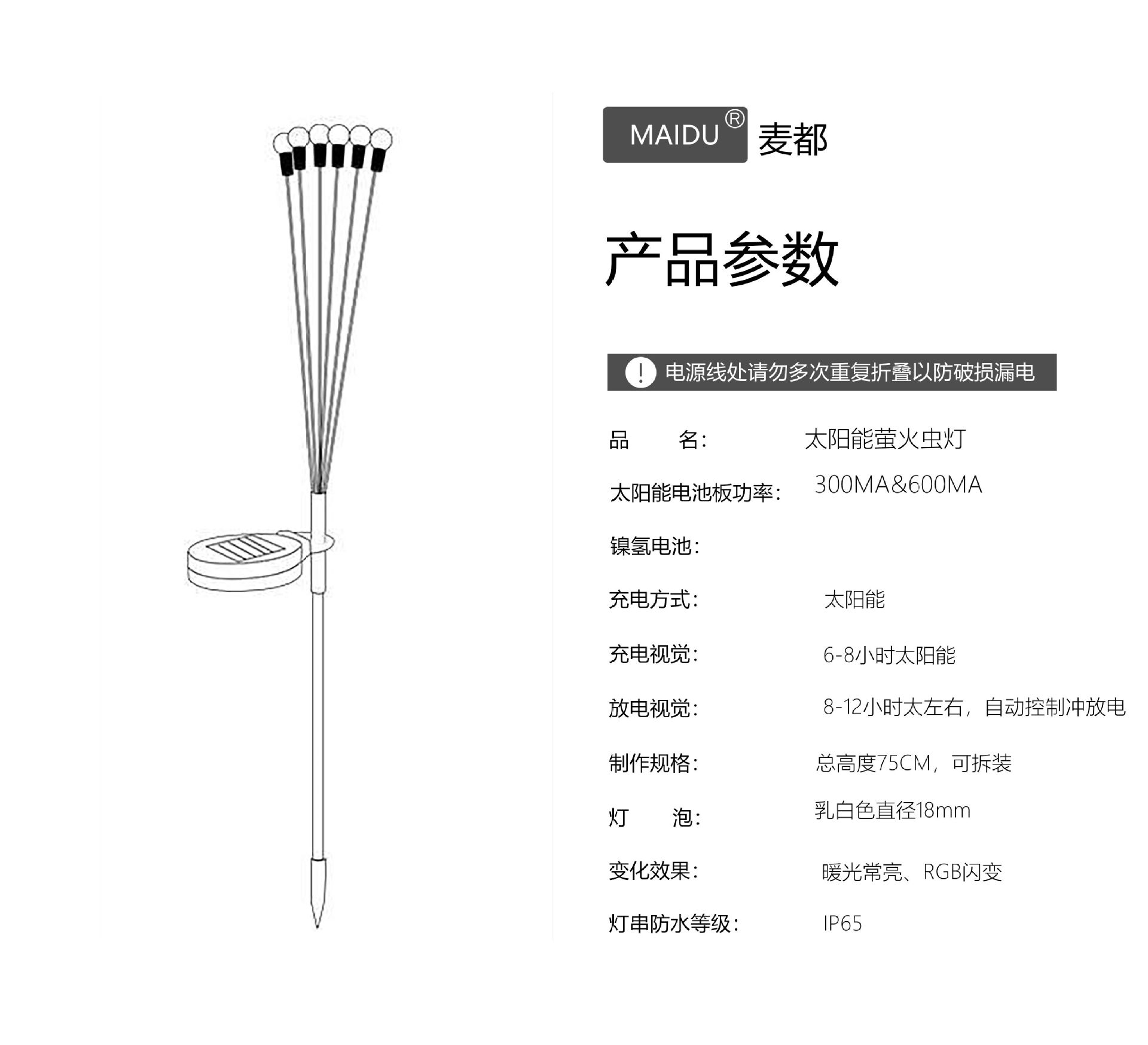 MAIDU® 麦都

产品参数

! 电源线处请勿多次重复折叠以防破损漏电

品　　名:　太阳能萤火虫灯

太阳能电池板功率:　300MA&600MA

镍氢电池:

充电方式:　太阳能

充电视觉:　6-8小时太阳能

放电视觉:　8-12小时太左右，自动控制冲放电

制作规格:　总高度75CM，可拆装

灯　　泡:　乳白色直径18mm

变化效果:　暖光常亮、RGB闪变

灯串防水等级:　IP65